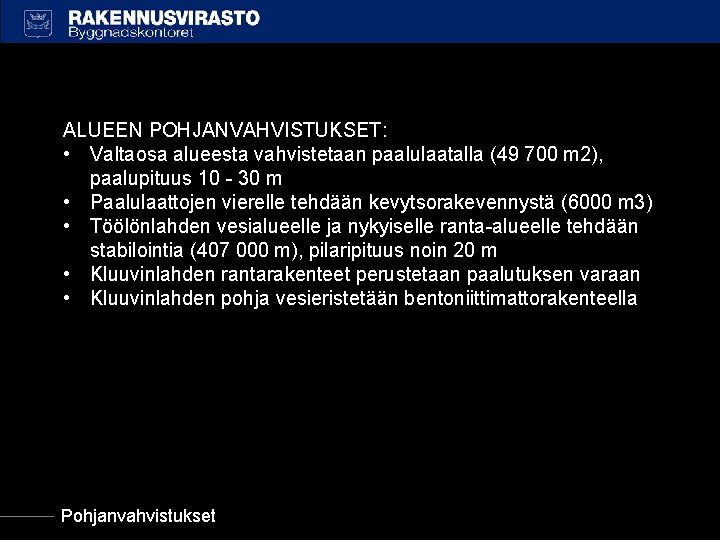 RAKENNUSVIRASTO
Byggnadskontoret

ALUEEN POHJANVAHVISTUKSET:
• Valtaosa alueesta vahvistetaan paalulaatalla (49 700 m2), paalupituus 10 - 30 m
• Paalulaattojen vierelle tehdään kevytsorakevennystä (6000 m3)
• Töölönlahden vesialueelle ja nykyiselle ranta-alueelle tehdään stabilointia (407 000 m), pilaripituus noin 20 m
• Kluuvinlahden rantarakenteet perustetaan paalutuksen varaan
• Kluuvinlahden pohja vesieristetään bentoniittimattorakenteella

Pohjanvahvistukset